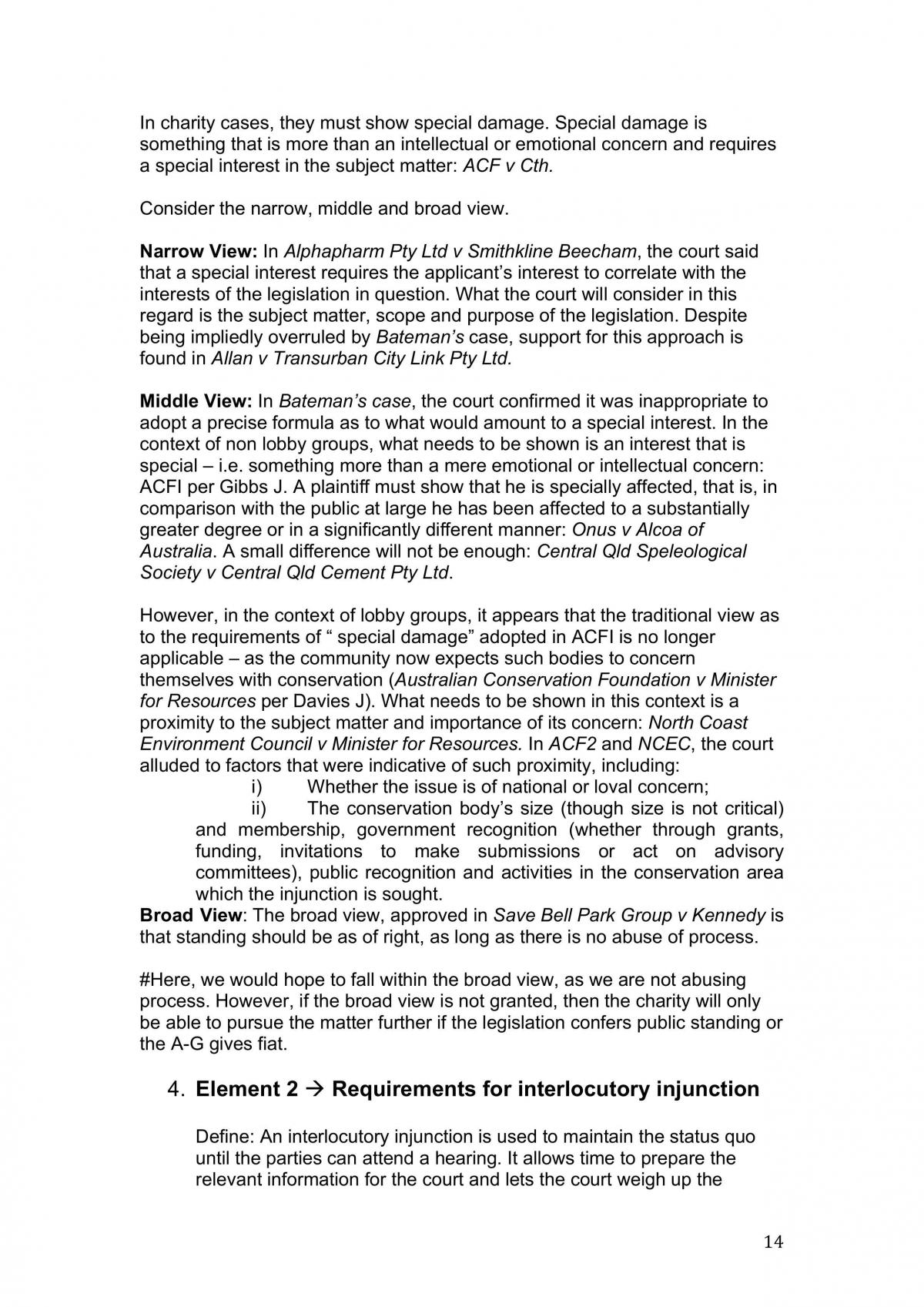 In charity cases, they must show special damage. Special damage is something that is more than an intellectual or emotional concern and requires a special interest in the subject matter: ACF v Cth.

Consider the narrow, middle and broad view.

Narrow View: In Alphapharm Pty Ltd v Smithkline Beecham, the court said that a special interest requires the applicant's interest to correlate with the interests of the legislation in question. What the court will consider in this regard is the subject matter, scope and purpose of the legislation. Despite being impliedly overruled by Bateman's case, support for this approach is found in Allan v Transurban City Link Pty Ltd.

Middle View: In Bateman's case, the court confirmed it was inappropriate to adopt a precise formula as to what would amount to a special interest. In the context of non lobby groups, what needs to be shown is an interest that is special – i.e. something more than a mere emotional or intellectual concern: ACFI per Gibbs J. A plaintiff must show that he is specially affected, that is, in comparison with the public at large he has been affected to a substantially greater degree or in a significantly different manner: Onus v Alcoa of Australia. A small difference will not be enough: Central Qld Speleological Society v Central Qld Cement Pty Ltd.

However, in the context of lobby groups, it appears that the traditional view as to the requirements of " special damage" adopted in ACFI is no longer applicable – as the community now expects such bodies to concern themselves with conservation (Australian Conservation Foundation v Minister for Resources per Davies J). What needs to be shown in this context is a proximity to the subject matter and importance of its concern: North Coast Environment Council v Minister for Resources. In ACF2 and NCEC, the court alluded to factors that were indicative of such proximity, including:
i) Whether the issue is of national or loval concern;
ii) The conservation body's size (though size is not critical) and membership, government recognition (whether through grants, funding, invitations to make submissions or act on advisory committees), public recognition and activities in the conservation area which the injunction is sought.
Broad View: The broad view, approved in Save Bell Park Group v Kennedy is that standing should be as of right, as long as there is no abuse of process.

#Here, we would hope to fall within the broad view, as we are not abusing process. However, if the broad view is not granted, then the charity will only be able to pursue the matter further if the legislation confers public standing or the A-G gives fiat.

4. Element 2 → Requirements for interlocutory injunction

Define: An interlocutory injunction is used to maintain the status quo until the parties can attend a hearing. It allows time to prepare the relevant information for the court and lets the court weigh up the

14